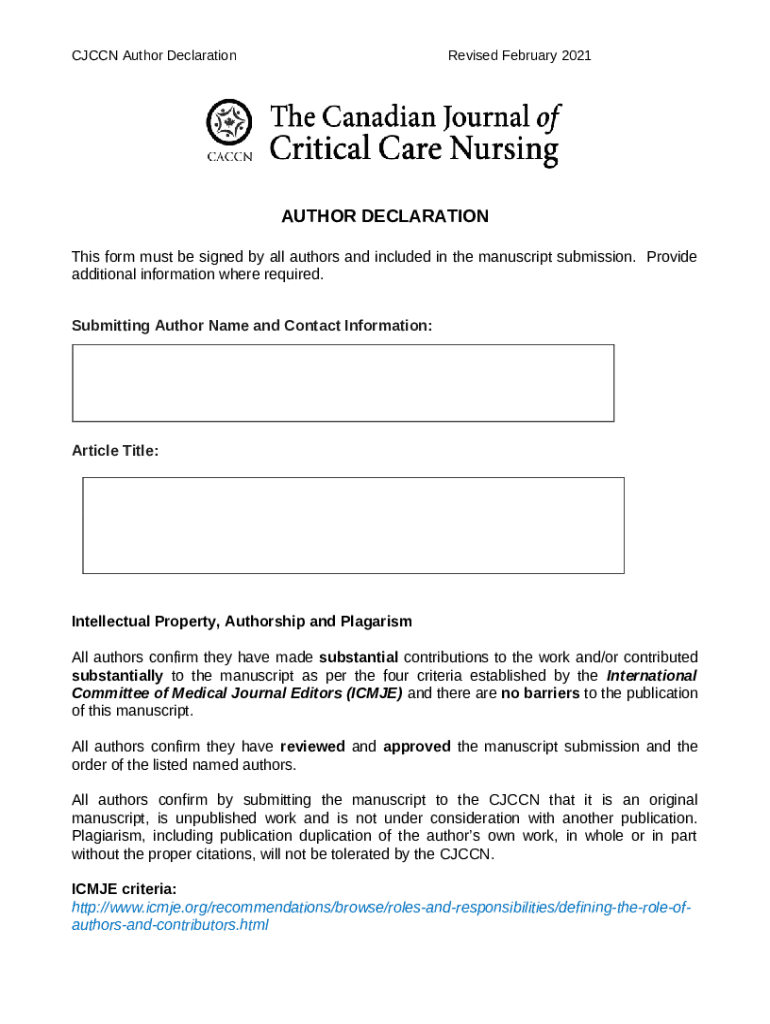 CJCCN Author Declaration

Revised February 2021

CACCN

The Canadian Journal of Critical Care Nursing

AUTHOR DECLARATION

This form must be signed by all authors and included in the manuscript submission. Provide additional information where required.

Submitting Author Name and Contact Information:

Article Title:

Intellectual Property, Authorship and Plagarism

All authors confirm they have made substantial contributions to the work and/or contributed substantially to the manuscript as per the four criteria established by the International Committee of Medical Journal Editors (ICMJE) and there are no barriers to the publication of this manuscript.

All authors confirm they have reviewed and approved the manuscript submission and the order of the listed named authors.

All authors confirm by submitting the manuscript to the CJCCN that it is an original manuscript, is unpublished work and is not under consideration with another publication. Plagiarism, including publication duplication of the author's own work, in whole or in part without the proper citations, will not be tolerated by the CJCCN.

ICMJE criteria:
http://www.icmje.org/recommendations/browse/roles-and-responsibilities/defining-the-role-of-authors-and-contributors.html